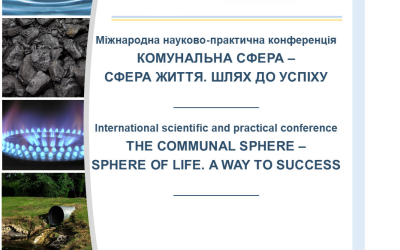 Міжнародна науково-практична конференція
КОМУНАЛЬНА СФЕРА –
СФЕРА ЖИТТЯ. ШЛЯХ ДО УСПІХУ

International scientific and practical conference
THE COMMUNAL SPHERE –
SPHERE OF LIFE. A WAY TO SUCCESS